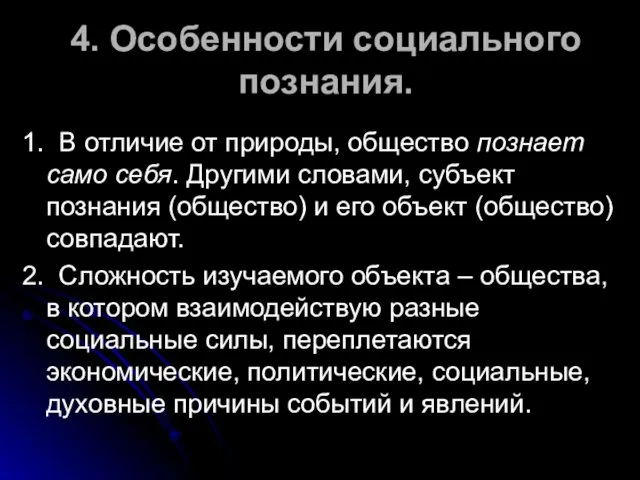 4. Особенности социального познания.

1. В отличие от природы, общество познает само себя. Другими словами, субъект познания (общество) и его объект (общество) совпадают.

2. Сложность изучаемого объекта – общества, в котором взаимодействую разные социальные силы, переплетаются экономические, политические, социальные, духовные причины событий и явлений.